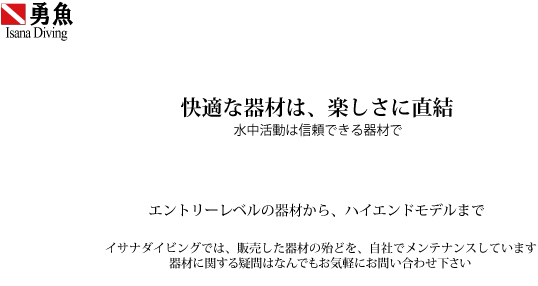 勇魚
Isana Diving

快適な器材は、楽しさに直結
水中活動は信頼できる器材で

エントリーレベルの器材から、ハイエンドモデルまで

イサナダイビングでは、販売した器材の殆どを、自社でメンテナンスしています
器材に関する疑問はなんでもお気軽にお問い合わせ下さい